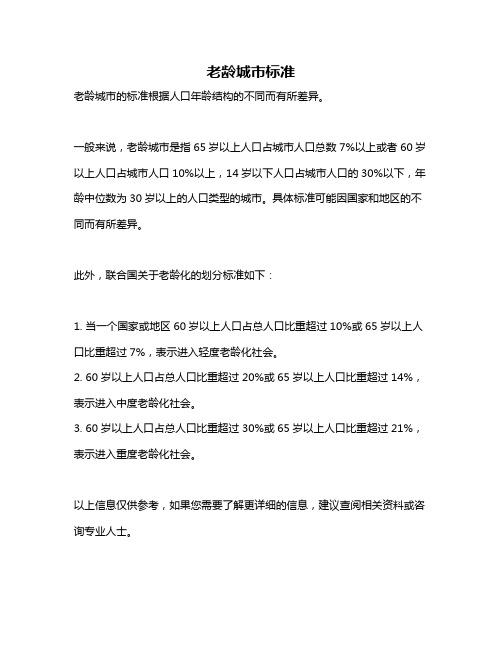 老龄城市标准

老龄城市的标准根据人口年龄结构的不同而有所差异。

一般来说，老龄城市是指 65 岁以上人口占城市人口总数 7%以上或者 60 岁以上人口占城市人口 10%以上，14 岁以下人口占城市人口的 30%以下，年龄中位数为 30 岁以上的人口类型的城市。具体标准可能因国家和地区的不同而有所差异。

此外，联合国关于老龄化的划分标准如下：

1. 当一个国家或地区 60 岁以上人口占总人口比重超过 10%或 65 岁以上人口比重超过 7%，表示进入轻度老龄化社会。
2. 60 岁以上人口占总人口比重超过 20%或 65 岁以上人口比重超过 14%，表示进入中度老龄化社会。
3. 60 岁以上人口占总人口比重超过 30%或 65 岁以上人口比重超过 21%，表示进入重度老龄化社会。

以上信息仅供参考，如果您需要了解更详细的信息，建议查阅相关资料或咨询专业人士。